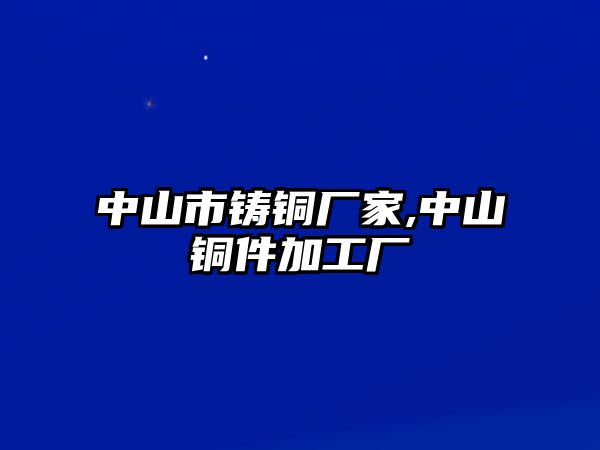 中山市铸铜厂家,中山铜件加工厂